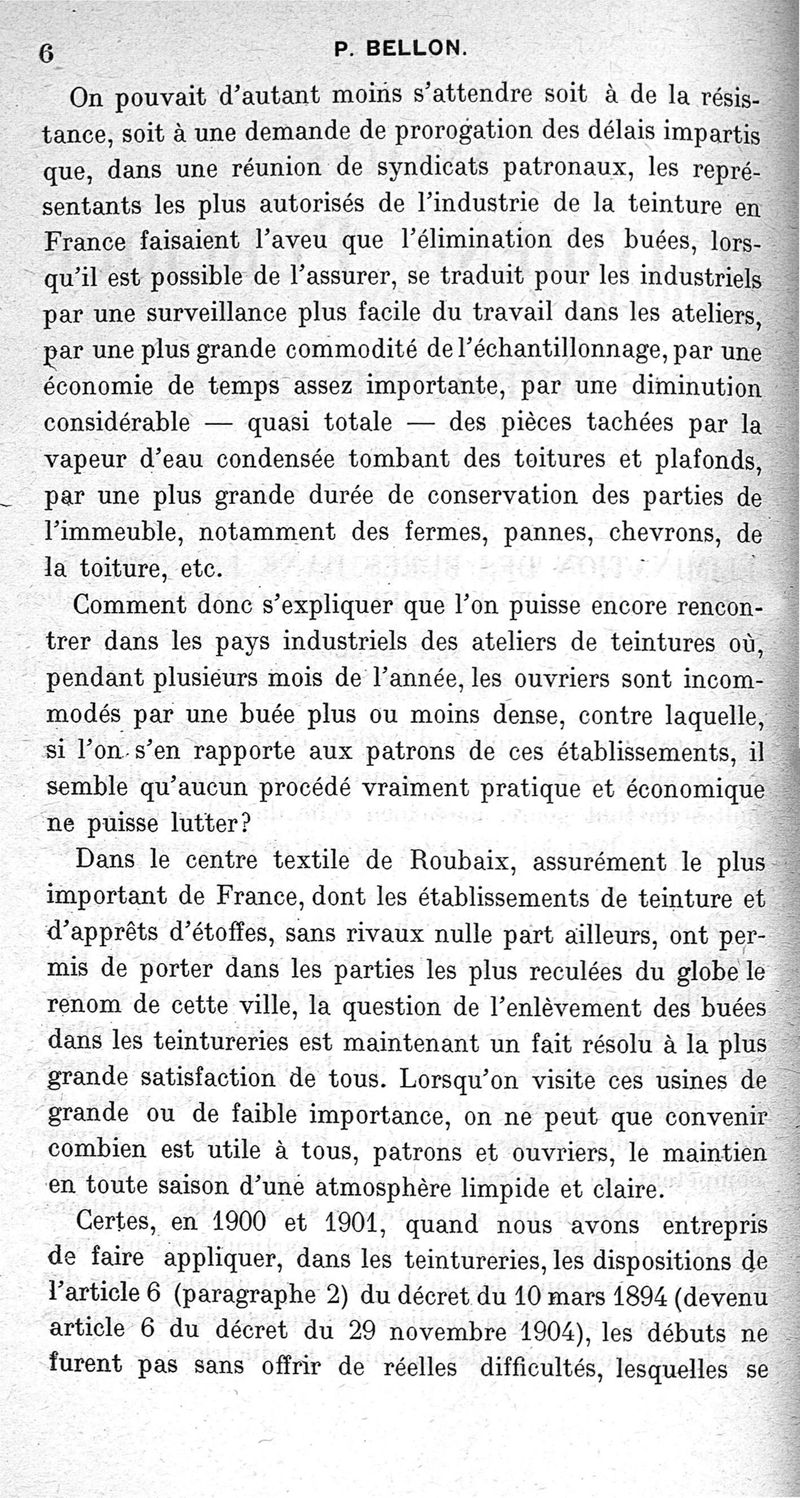 6 P. BELLON.

On pouvait d'autant moins s'attendre soit à de la résistance, soit à une demande de prorogation des délais impartis que, dans une réunion de syndicats patronaux, les représentants les plus autorisés de l'industrie de la teinture en France faisaient l'aveu que l'élimination des buées, lorsqu'il est possible de l'assurer, se traduit pour les industriels par une surveillance plus facile du travail dans les ateliers, par une plus grande commodité de l'échantillonnage, par une économie de temps assez importante, par une diminution considérable — quasi totale — des pièces tachées par la vapeur d'eau condensée tombant des toitures et plafonds, par une plus grande durée de conservation des parties de l'immeuble, notamment des fermes, pannes, chevrons, de la toiture, etc.

Comment donc s'expliquer que l'on puisse encore rencontrer dans les pays industriels des ateliers de teintures où, pendant plusieurs mois de l'année, les ouvriers sont incommodés par une buée plus ou moins dense, contre laquelle, si l'on s'en rapporte aux patrons de ces établissements, il semble qu'aucun procédé vraiment pratique et économique ne puisse lutter?

Dans le centre textile de Roubaix, assurément le plus important de France, dont les établissements de teinture et d'apprêts d'étoffes, sans rivaux nulle part ailleurs, ont permis de porter dans les parties les plus reculées du globe le renom de cette ville, la question de l'enlèvement des buées dans les teintureries est maintenant un fait résolu à la plus grande satisfaction de tous. Lorsqu'on visite ces usines de grande ou de faible importance, on ne peut que convenir combien est utile à tous, patrons et ouvriers, le maintien en toute saison d'une atmosphère limpide et claire.

Certes, en 1900 et 1901, quand nous avons entrepris de faire appliquer, dans les teintureries, les dispositions de l'article 6 (paragraphe 2) du décret du 10 mars 1894 (devenu article 6 du décret du 29 novembre 1904), les débuts ne furent pas sans offrir de réelles difficultés, lesquelles se